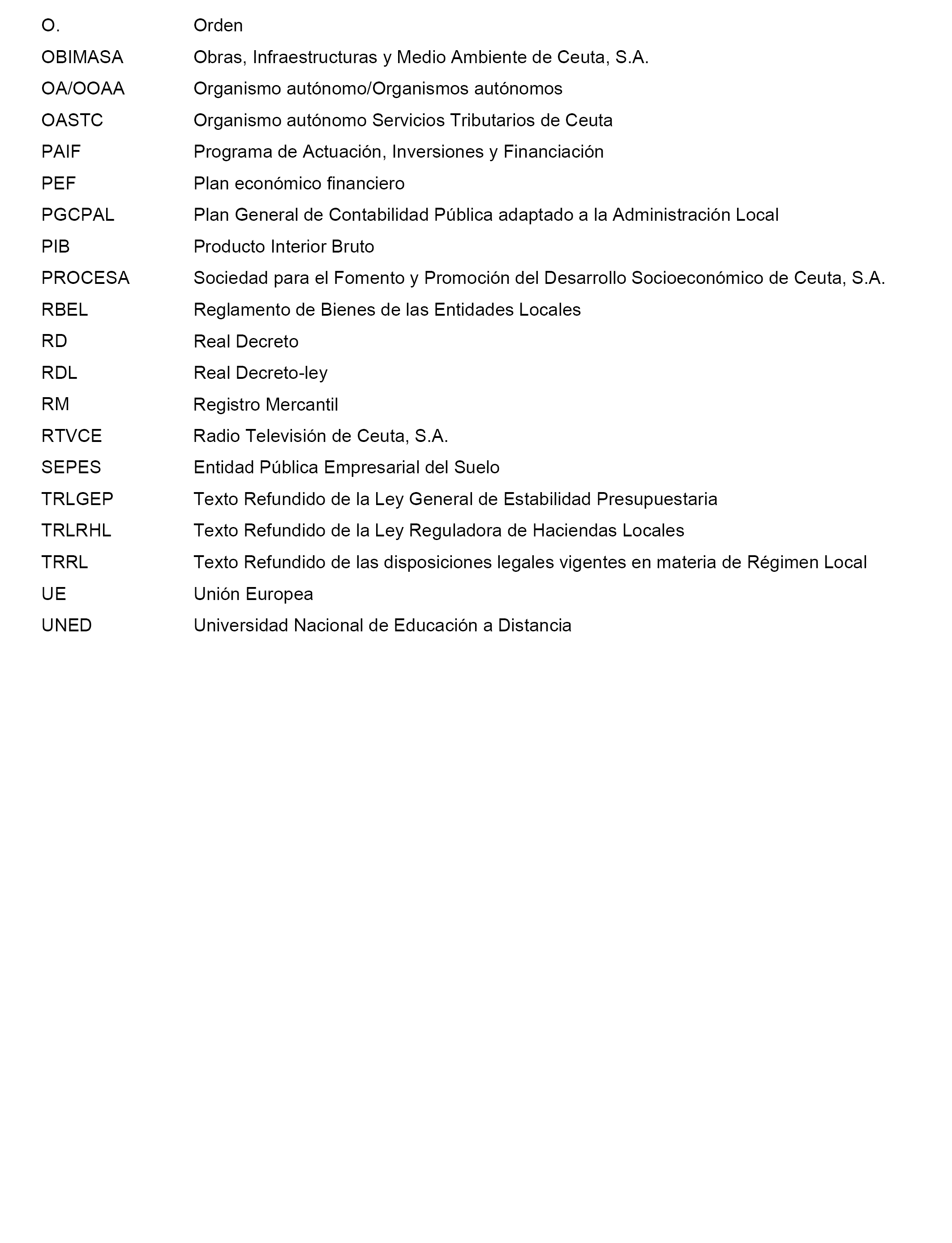 O. Orden
OBIMASA Obras, Infraestructuras y Medio Ambiente de Ceuta, S.A.
OA/OOAA Organismo autónomo/Organismos autónomos
OASTC Organismo autónomo Servicios Tributarios de Ceuta
PAIF Programa de Actuación, Inversiones y Financiación
PEF Plan económico financiero
PGCPAL Plan General de Contabilidad Pública adaptado a la Administración Local
PIB Producto Interior Bruto
PROCESA Sociedad para el Fomento y Promoción del Desarrollo Socioeconómico de Ceuta, S.A.
RBEL Reglamento de Bienes de las Entidades Locales
RD Real Decreto
RDL Real Decreto-ley
RM Registro Mercantil
RTVCE Radio Televisión de Ceuta, S.A.
SEPES Entidad Pública Empresarial del Suelo
TRLGEP Texto Refundido de la Ley General de Estabilidad Presupuestaria
TRLRHL Texto Refundido de la Ley Reguladora de Haciendas Locales
TRRL Texto Refundido de las disposiciones legales vigentes en materia de Régimen Local
UE Unión Europea
UNED Universidad Nacional de Educación a Distancia